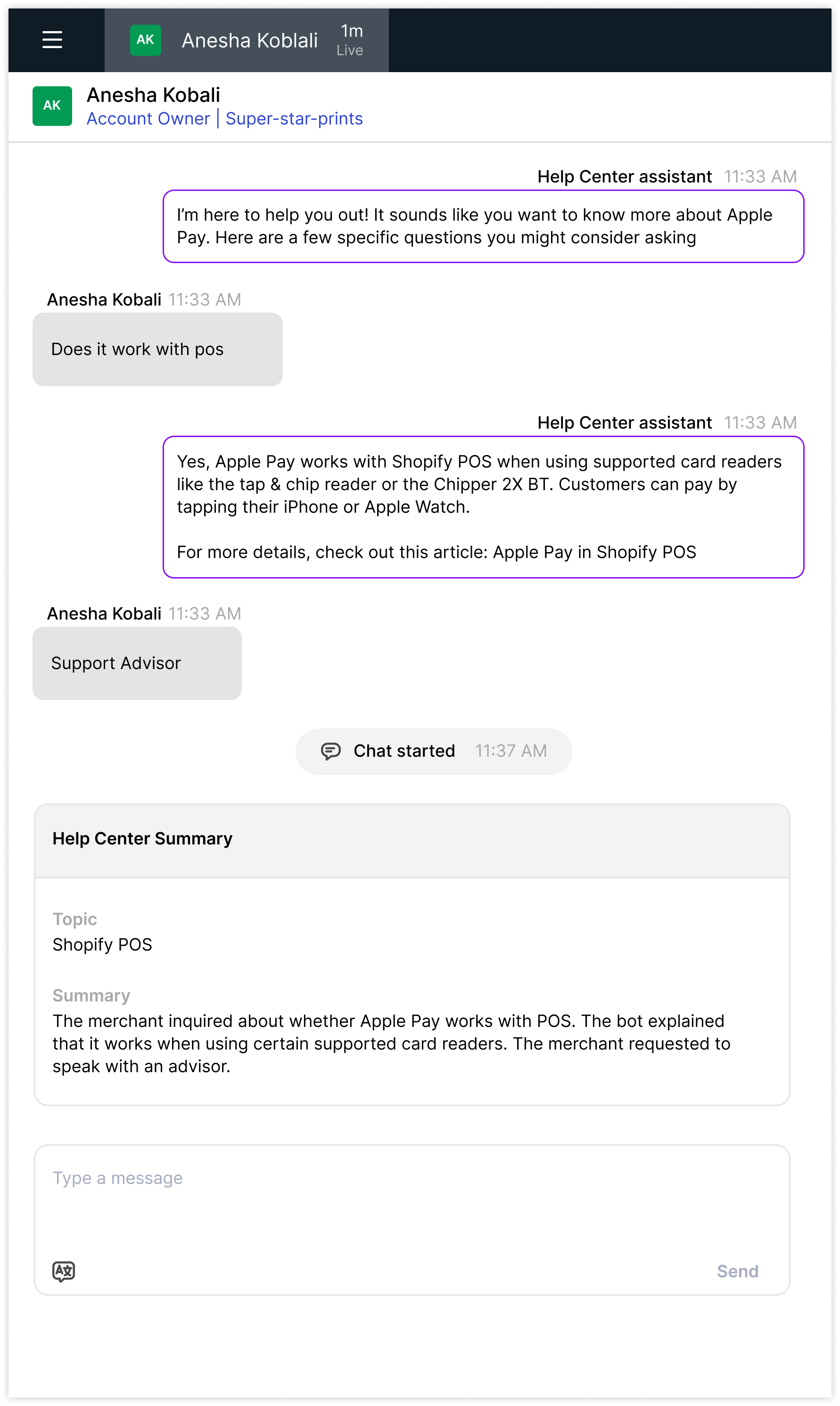 AK Anesha Koblali 1m Live

AK Anesha Kobali
Account Owner | Super-star-prints

Help Center assistant 11:33 AM
I'm here to help you out! It sounds like you want to know more about Apple Pay. Here are a few specific questions you might consider asking

Anesha Kobali 11:33 AM
Does it work with pos

Help Center assistant 11:33 AM
Yes, Apple Pay works with Shopify POS when using supported card readers like the tap & chip reader or the Chipper 2X BT. Customers can pay by tapping their iPhone or Apple Watch.

For more details, check out this article: Apple Pay in Shopify POS

Anesha Kobali 11:33 AM
Support Advisor

Chat started 11:37 AM

Help Center Summary

Topic
Shopify POS

Summary
The merchant inquired about whether Apple Pay works with POS. The bot explained that it works when using certain supported card readers. The merchant requested to speak with an advisor.

Type a message

Send